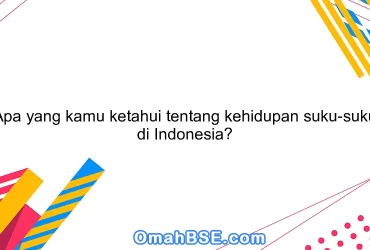 Apa yang kamu ketahui tentang kehidupan suku-suku di Indonesia?

OmahBSE.com